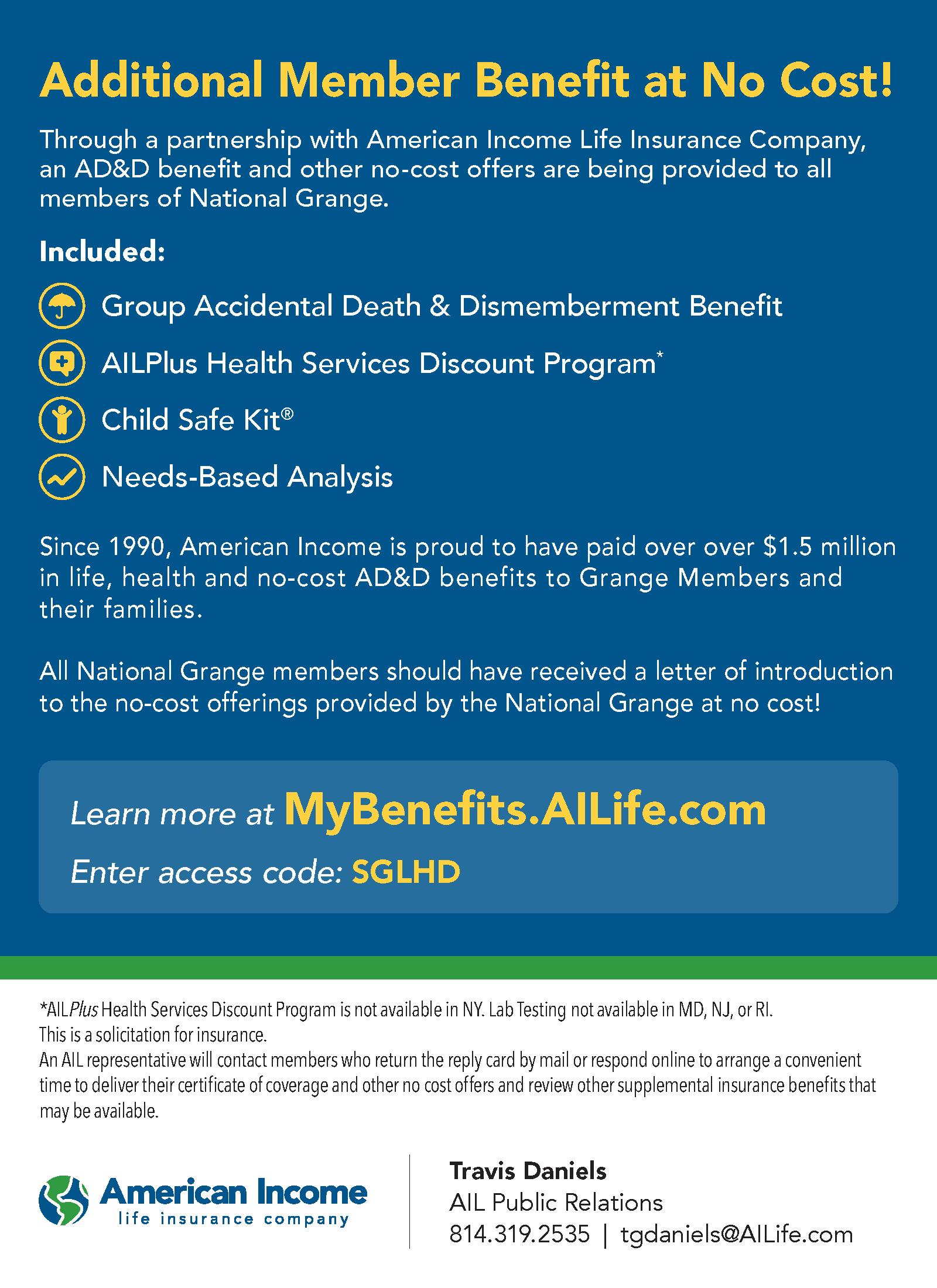 Additional Member Benefit at No Cost!

Through a partnership with American Income Life Insurance Company, an AD&D benefit and other no-cost offers are being provided to all members of National Grange.

Included:

Group Accidental Death & Dismemberment Benefit

AILPlus Health Services Discount Program*

Child Safe Kit®

Needs-Based Analysis

Since 1990, American Income is proud to have paid over over $1.5 million in life, health and no-cost AD&D benefits to Grange Members and their families.

All National Grange members should have received a letter of introduction to the no-cost offerings provided by the National Grange at no cost!

Learn more at MyBenefits.AILife.com

Enter access code: SGLHD

*AILPlus Health Services Discount Program is not available in NY. Lab Testing not available in MD, NJ, or RI.
This is a solicitation for insurance.
An AIL representative will contact members who return the reply card by mail or respond online to arrange a convenient time to deliver their certificate of coverage and other no cost offers and review other supplemental insurance benefits that may be available.

American Income
life insurance company

Travis Daniels
AIL Public Relations
814.319.2535 | tgdaniels@AILife.com